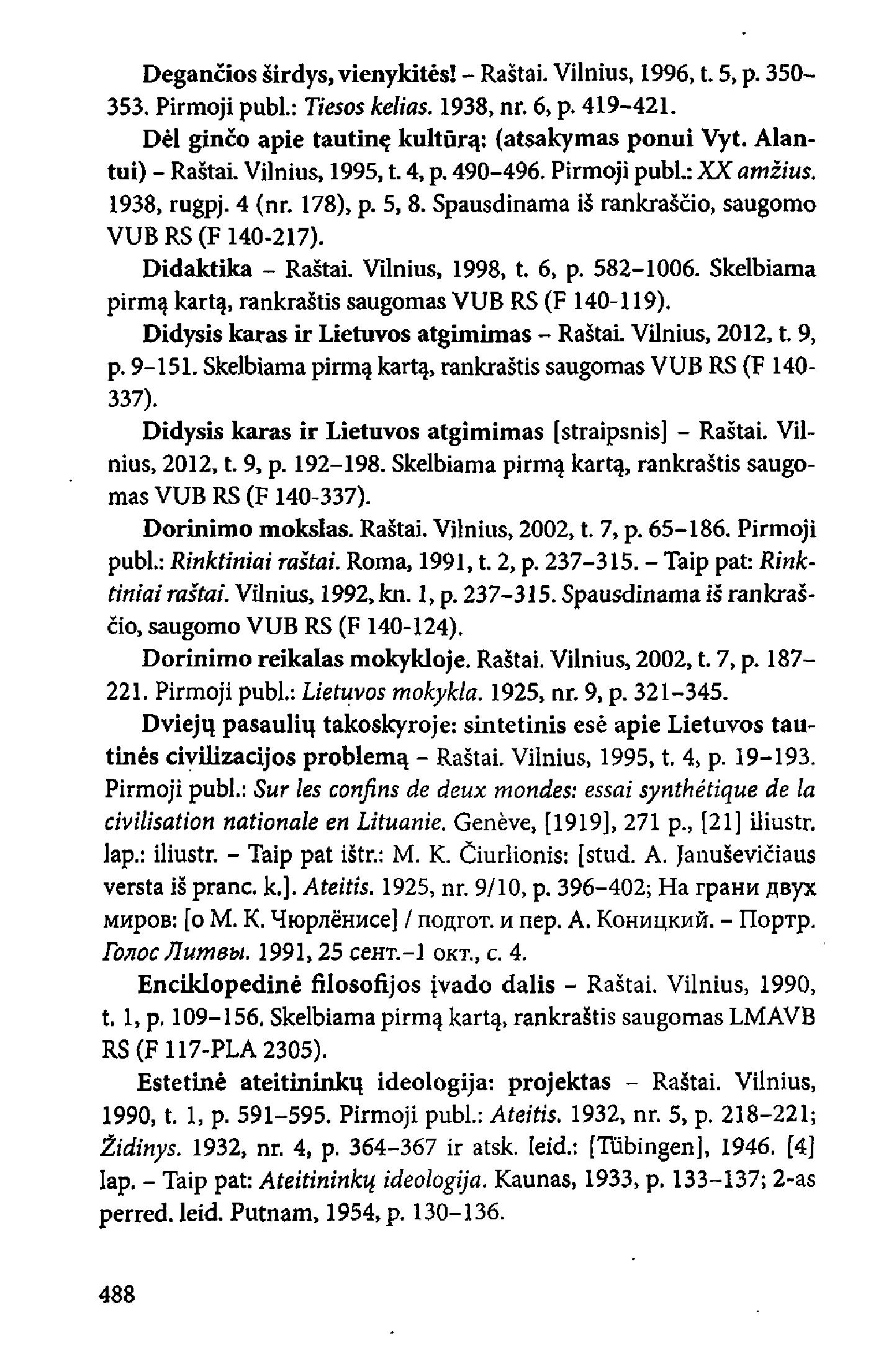 Degančios širdys, vienykitės! – Raštai. Vilnius, 1996, t. 5, p. 350–353. Pirmoji publ.: Tiesos kelias. 1938, nr. 6, p. 419–421.

Dėl ginčo apie tautinę kultūrą: (atsakymas ponui Vyt. Alantui) – Raštai. Vilnius, 1995, t. 4, p. 490–496. Pirmoji publ.: XX amžius. 1938, rugpj. 4 (nr. 178), p. 5, 8. Spausdinama iš rankraščio, saugomo VUB RS (F 140-217).

Didaktika – Raštai. Vilnius, 1998, t. 6, p. 582–1006. Skelbiama pirmą kartą, rankraštis saugomas VUB RS (F 140-119).

Didysis karas ir Lietuvos atgimimas – Raštai. Vilnius, 2012, t. 9, p. 9–151. Skelbiama pirmą kartą, rankraštis saugomas VUB RS (F 140-337).

Didysis karas ir Lietuvos atgimimas [straipsnis] – Raštai. Vilnius, 2012, t. 9, p. 192–198. Skelbiama pirmą kartą, rankraštis saugomas VUB RS (F 140-337).

Dorinimo mokslas. Raštai. Vilnius, 2002, t. 7, p. 65–186. Pirmoji publ.: Rinktiniai raštai. Roma, 1991, t. 2, p. 237–315. – Taip pat: Rinktiniai raštai. Vilnius, 1992, kn. 1, p. 237–315. Spausdinama iš rankraščio, saugomo VUB RS (F 140-124).

Dorinimo reikalas mokykloje. Raštai. Vilnius, 2002, t. 7, p. 187–221. Pirmoji publ.: Lietuvos mokykla. 1925, nr. 9, p. 321–345.

Dviejų pasaulių takoskyroje: sintetinis esė apie Lietuvos tautinės civilizacijos problemą – Raštai. Vilnius, 1995, t. 4, p. 19–193. Pirmoji publ.: Sur les confins de deux mondes: essai synthétique de la civilisation nationale en Lituanie. Genève, [1919], 271 p., [21] iliustr. lap.: iliustr. – Taip pat ištr.: M. K. Čiurlionis: [stud. A. Januševičiaus versta iš pranc. k.]. Ateitis. 1925, nr. 9/10, p. 396–402; На грани двух миров: [о М. К. Чюрлёнисе] / подгот. и пер. А. Коницкий. – Портр. Голос Литвы. 1991, 25 сент.–1 окт., с. 4.

Enciklopedinė filosofijos įvado dalis – Raštai. Vilnius, 1990, t. 1, p. 109–156. Skelbiama pirmą kartą, rankraštis saugomas LMAVB RS (F 117-PLA 2305).

Estetinė ateitininkų ideologija: projektas – Raštai. Vilnius, 1990, t. 1, p. 591–595. Pirmoji publ.: Ateitis. 1932, nr. 5, p. 218–221; Židinys. 1932, nr. 4, p. 364–367 ir atsk. leid.: [Tübingen], 1946. [4] lap. – Taip pat: Ateitininkų ideologija. Kaunas, 1933, p. 133–137; 2-as perred. leid. Putnam, 1954, p. 130–136.

488